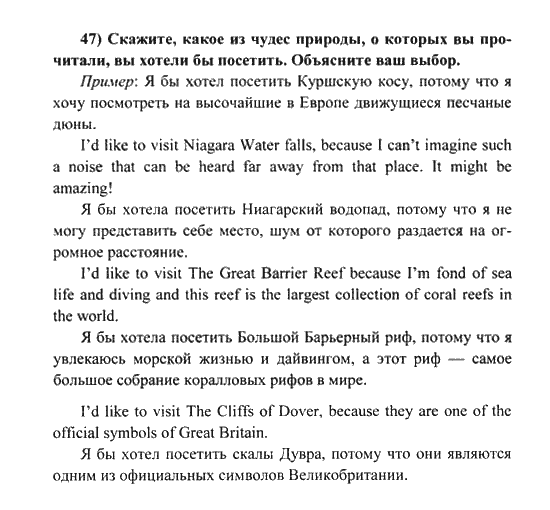 47) Скажите, какое из чудес природы, о которых вы прочитали, вы хотели бы посетить. Объясните ваш выбор.

Пример: Я бы хотел посетить Куршскую косу, потому что я хочу посмотреть на высочайшие в Европе движущиеся песчаные дюны.

I'd like to visit Niagara Water falls, because I can't imagine such a noise that can be heard far away from that place. It might be amazing!

Я бы хотела посетить Ниагарский водопад, потому что я не могу представить себе место, шум от которого раздается на огромное расстояние.

I'd like to visit The Great Barrier Reef because I'm fond of sea life and diving and this reef is the largest collection of coral reefs in the world.

Я бы хотела посетить Большой Барьерный риф, потому что я увлекаюсь морской жизнью и дайвингом, а этот риф — самое большое собрание коралловых рифов в мире.

I'd like to visit The Cliffs of Dover, because they are one of the official symbols of Great Britain.

Я бы хотел посетить скалы Дувра, потому что они являются одним из официальных символов Великобритании.